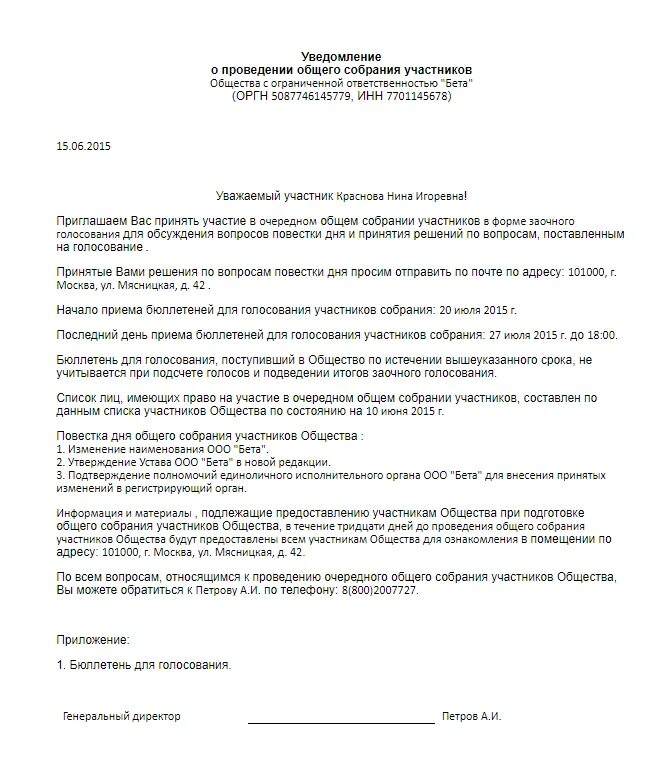 Уведомление
о проведении общего собрания участников
Общества с ограниченной ответственностью "Бета"
(ОРГН 5087746145779, ИНН 7701145678)

15.06.2015

Уважаемый участник Краснова Нина Игоревна!

Приглашаем Вас принять участие в очередном общем собрании участников в форме заочного голосования для обсуждения вопросов повестки дня и принятия решений по вопросам, поставленным на голосование .

Принятые Вами решения по вопросам повестки дня просим отправить по почте по адресу: 101000, г. Москва, ул. Мясницкая, д. 42 .

Начало приема бюллетеней для голосования участников собрания: 20 июля 2015 г.

Последний день приема бюллетеней для голосования участников собрания: 27 июля 2015 г. до 18:00.

Бюллетень для голосования, поступивший в Общество по истечении вышеуказанного срока, не учитывается при подсчете голосов и подведении итогов заочного голосования.

Список лиц, имеющих право на участие в очередном общем собрании участников, составлен по данным списка участников Общества по состоянию на 10 июня 2015 г.

Повестка дня общего собрания участников Общества :
1. Изменение наименования ООО "Бета".
2. Утверждение Устава ООО "Бета" в новой редакции.
3. Подтверждение полномочий единоличного исполнительного органа ООО "Бета" для внесения принятых изменений в регистрирующий орган.

Информация и материалы , подлежащие предоставлению участникам Общества при подготовке общего собрания участников Общества, в течение тридцати дней до проведения общего собрания участников Общества будут предоставлены всем участникам Общества для ознакомления в помещении по адресу: 101000, г. Москва, ул. Мясницкая, д. 42.

По всем вопросам, относящимся к проведению очередного общего собрания участников Общества, Вы можете обратиться к Петрову А.И. по телефону: 8(800)2007727.

Приложение:

1. Бюллетень для голосования.

Генеральный директор Петров А.И.